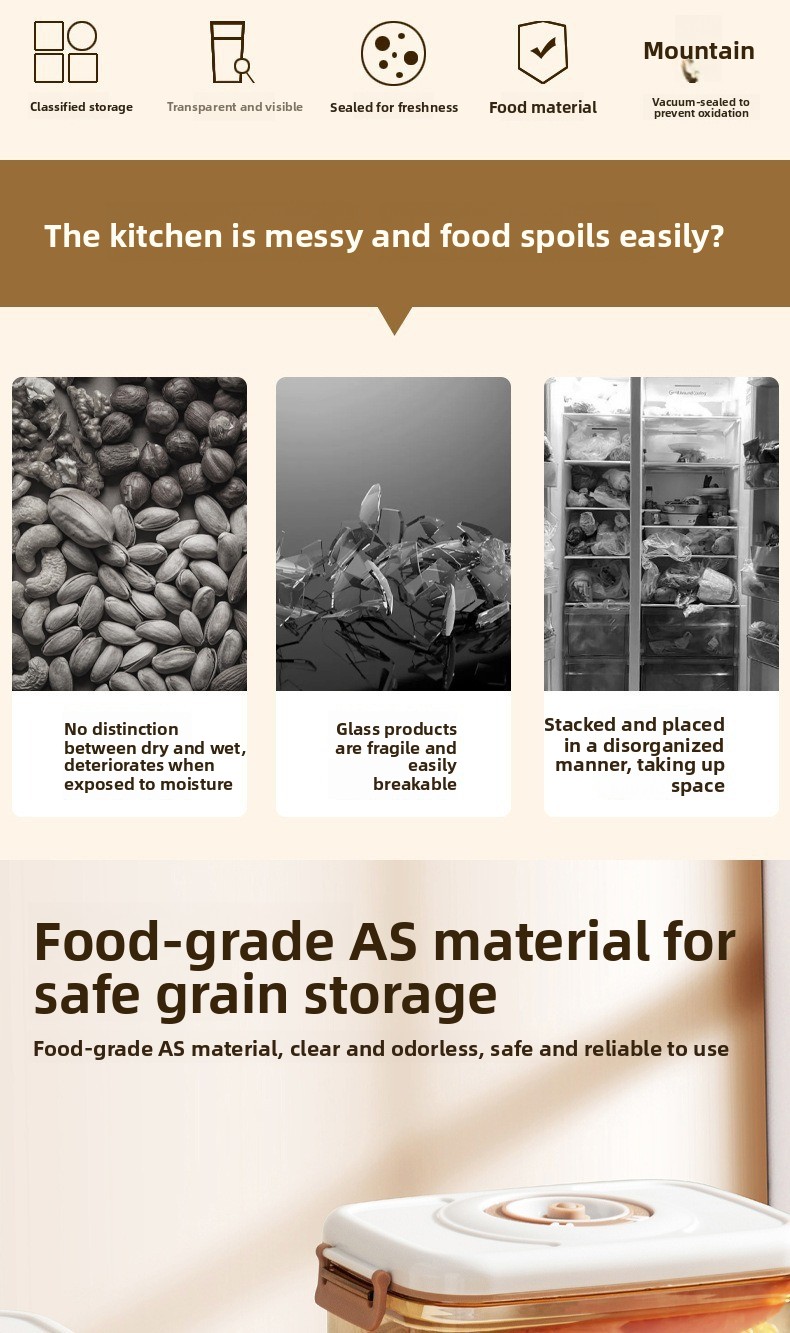 Classified storage

Transparent and visible

Sealed for freshness

Food material

Mountain

Vacuum-sealed to prevent oxidation

The kitchen is messy and food spoils easily?

No distinction between dry and wet, deteriorates when exposed to moisture

Glass products are fragile and easily breakable

Stacked and placed in a disorganized manner, taking up space

Food-grade AS material for safe grain storage

Food-grade AS material, clear and odorless, safe and reliable to use